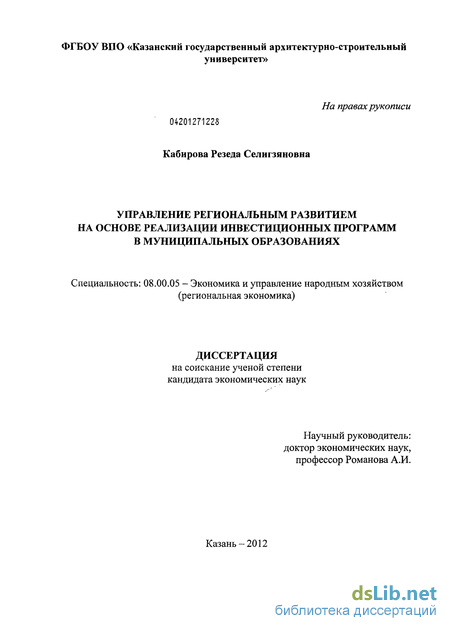 ФГБОУ ВПО «Казанский государственный архитектурно-строительный университет»

На правах рукописи

04201271228

Кабирова Резеда Селигзяновна

УПРАВЛЕНИЕ РЕГИОНАЛЬНЫМ РАЗВИТИЕМ НА ОСНОВЕ РЕАЛИЗАЦИИ ИНВЕСТИЦИОННЫХ ПРОГРАММ В МУНИЦИПАЛЬНЫХ ОБРАЗОВАНИЯХ

Специальность: 08.00.05 – Экономика и управление народным хозяйством (региональная экономика)

ДИССЕРТАЦИЯ
на соискание ученой степени
кандидата экономических наук

Научный руководитель:
доктор экономических наук,
профессор Романова А.И.

Казань – 2012

dsLib.net
библиотека диссертаций